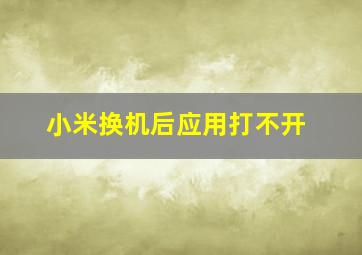 小米换机后应用打不开